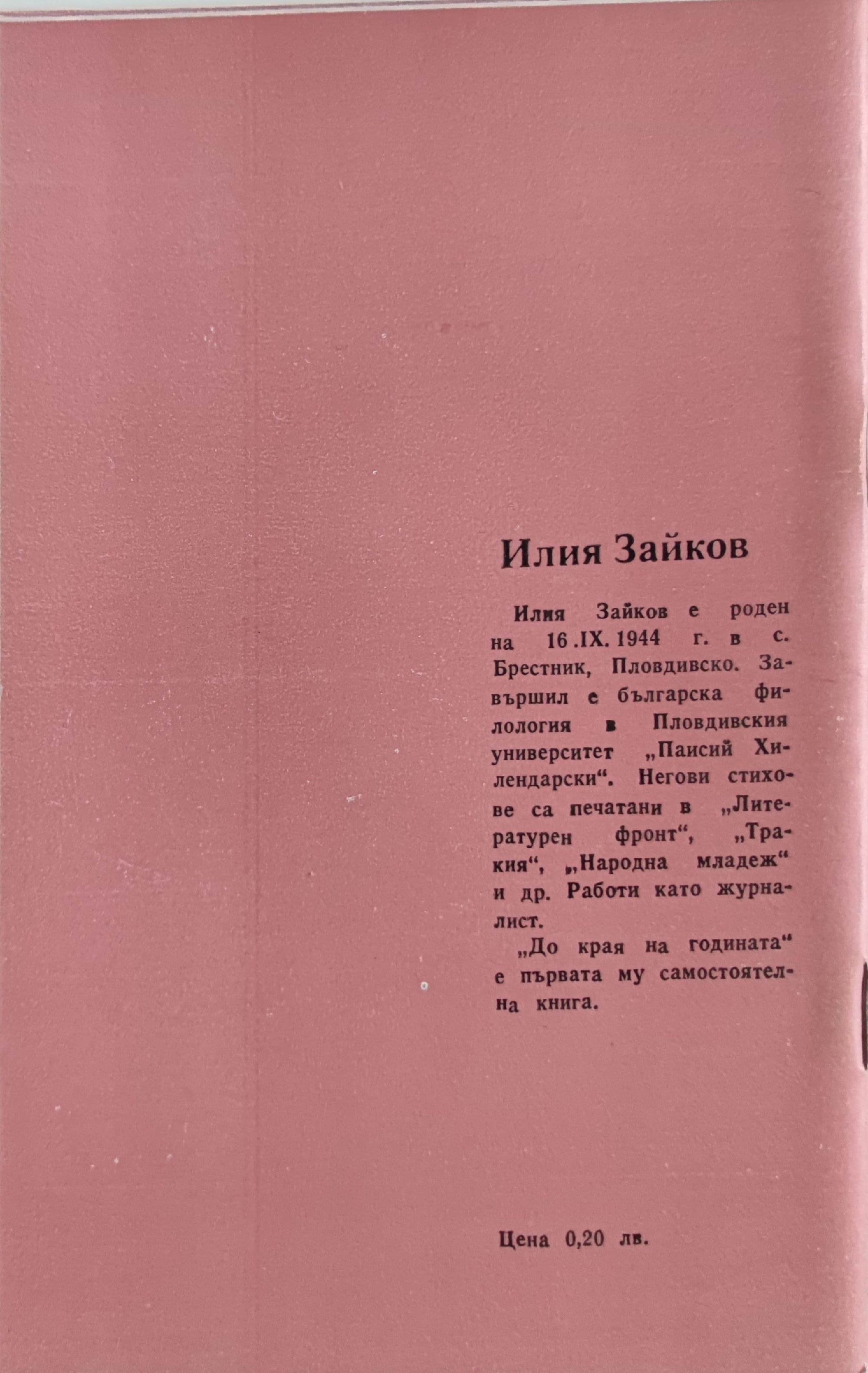 Илия Зайков

Илия Зайков е роден на 16 .IX. 1944 г. в с. Брестник, Пловдивско. Завършил е българска филология в Пловдивския университет „Паисий Хилендарски“. Негови стихове са печатани в „Литературен фронт“, „Тракия“, „Народна младеж“ и др. Работи като журналист.

„До края на годината“ е първата му самостоятелна книга.

Цена 0,20 лв.